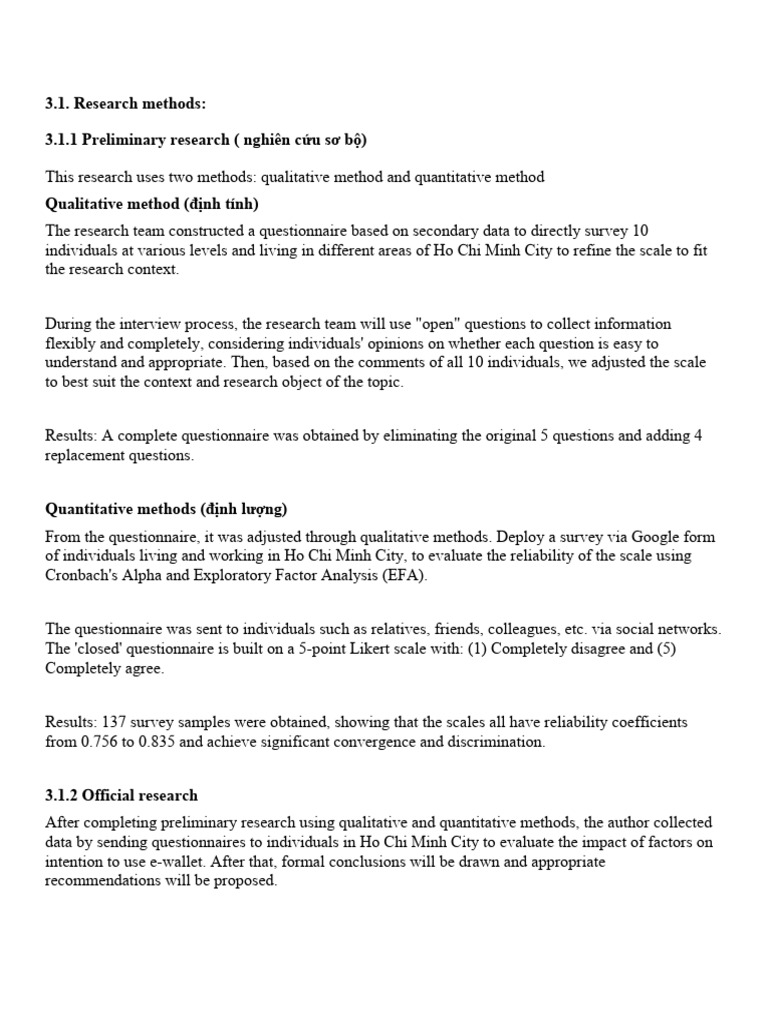 3.1. Research methods:

3.1.1 Preliminary research ( nghiên cứu sơ bộ)

This research uses two methods: qualitative method and quantitative method

Qualitative method (định tính)

The research team constructed a questionnaire based on secondary data to directly survey 10 individuals at various levels and living in different areas of Ho Chi Minh City to refine the scale to fit the research context.

During the interview process, the research team will use "open" questions to collect information flexibly and completely, considering individuals' opinions on whether each question is easy to understand and appropriate. Then, based on the comments of all 10 individuals, we adjusted the scale to best suit the context and research object of the topic.

Results: A complete questionnaire was obtained by eliminating the original 5 questions and adding 4 replacement questions.

Quantitative methods (định lượng)

From the questionnaire, it was adjusted through qualitative methods. Deploy a survey via Google form of individuals living and working in Ho Chi Minh City, to evaluate the reliability of the scale using Cronbach's Alpha and Exploratory Factor Analysis (EFA).

The questionnaire was sent to individuals such as relatives, friends, colleagues, etc. via social networks. The 'closed' questionnaire is built on a 5-point Likert scale with: (1) Completely disagree and (5) Completely agree.

Results: 137 survey samples were obtained, showing that the scales all have reliability coefficients from 0.756 to 0.835 and achieve significant convergence and discrimination.

3.1.2 Official research

After completing preliminary research using qualitative and quantitative methods, the author collected data by sending questionnaires to individuals in Ho Chi Minh City to evaluate the impact of factors on intention to use e-wallet. After that, formal conclusions will be drawn and appropriate recommendations will be proposed.